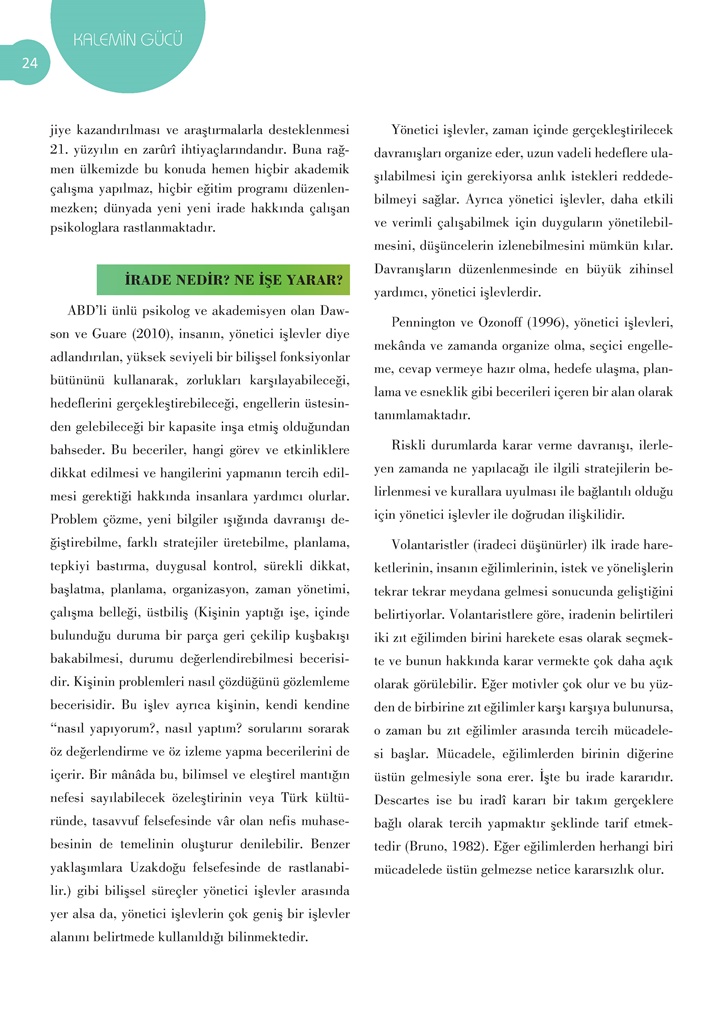 KALEMİN GÜCÜ

24

jiye kazandırılması ve araştırmalarla desteklenmesi 21. yüzyılın en zarûrî ihtiyaçlarındandır. Buna rağmen ülkemizde bu konuda hemen hiçbir akademik çalışma yapılmaz, hiçbir eğitim programı düzenlenmezken; dünyada yeni yeni irade hakkında çalışan psikologlara rastlanmaktadır.

İRADE NEDİR? NE İŞE YARAR?

ABD'li ünlü psikolog ve akademisyen olan Dawson ve Guare (2010), insanın, yönetici işlevler diye adlandırılan, yüksek seviyeli bir bilişsel fonksiyonlar bütününü kullanarak, zorlukları karşılayabileceği, hedeflerini gerçekleştirebileceği, engellerin üstesinden gelebileceği bir kapasite inşa etmiş olduğundan bahseder. Bu beceriler, hangi görev ve etkinliklere dikkat edilmesi ve hangilerini yapmanın tercih edilmesi gerektiği hakkında insanlara yardımcı olurlar. Problem çözme, yeni bilgiler ışığında davranışı değiştirebilme, farklı stratejiler üretebilme, planlama, tepkiyi bastırma, duygusal kontrol, sürekli dikkat, başlatma, planlama, organizasyon, zaman yönetimi, çalışma belleği, üstbiliş (Kişinin yaptığı işe, içinde bulunduğu duruma bir parça geri çekilip kuşbakışı bakabilmesi, durumu değerlendirebilmesi becerisidir. Kişinin problemleri nasıl çözdüğünü gözlemleme becerisidir. Bu işlev ayrıca kişinin, kendi kendine "nasıl yapıyorum?, nasıl yaptım? sorularını sorarak öz değerlendirme ve öz izleme yapma becerilerini de içerir. Bir mânâda bu, bilimsel ve eleştirel mantığın nefesi sayılabilecek özeleştirinin veya Türk kültüründe, tasavvuf felsefesinde vâr olan nefis muhasebesinin de temelinin oluşturur denilebilir. Benzer yaklaşımlara Uzakdoğu felsefesinde de rastlanabilir.) gibi bilişsel süreçler yönetici işlevler arasında yer alsa da, yönetici işlevlerin çok geniş bir işlevler alanını belirtmede kullanıldığı bilinmektedir.

Yönetici işlevler, zaman içinde gerçekleştirilecek davranışları organize eder, uzun vadeli hedeflere ulaşılabilmesi için gerekiyorsa anlık istekleri reddedebilmeyi sağlar. Ayrıca yönetici işlevler, daha etkili ve verimli çalışabilmek için duyguların yönetilebilmesini, düşüncelerin izlenebilmesini mümkün kılar. Davranışların düzenlenmesinde en büyük zihinsel yardımcı, yönetici işlevlerdir.

Pennington ve Ozonoff (1996), yönetici işlevleri, mekânda ve zamanda organize olma, seçici engelleme, cevap vermeye hazır olma, hedefe ulaşma, planlama ve esneklik gibi becerileri içeren bir alan olarak tanımlamaktadır.

Riskli durumlarda karar verme davranışı, ilerleyen zamanda ne yapılacağı ile ilgili stratejilerin belirlenmesi ve kurallara uyulması ile bağlantılı olduğu için yönetici işlevler ile doğrudan ilişkilidir.

Volantaristler (iradeci düşünürler) ilk irade hareketlerinin, insanın eğilimlerinin, istek ve yönelişlerin tekrar tekrar meydana gelmesi sonucunda geliştiğini belirtiyorlar. Volantaristlere göre, iradenin belirtileri iki zıt eğilimden birini harekete esas olarak seçmekte ve bunun hakkında karar vermekte çok daha açık olarak görülebilir. Eğer motivler çok olur ve bu yüzden de birbirine zıt eğilimler karşı karşıya bulunursa, o zaman bu zıt eğilimler arasında tercih mücadelesi başlar. Mücadele, eğilimlerden birinin diğerine üstün gelmesiyle sona erer. İşte bu irade kararıdır. Descartes ise bu iradî kararı bir takım gerçeklere bağlı olarak tercih yapmaktır şeklinde tarif etmektedir (Bruno, 1982). Eğer eğilimlerden herhangi biri mücadelede üstün gelmezse netice kararsızlık olur.